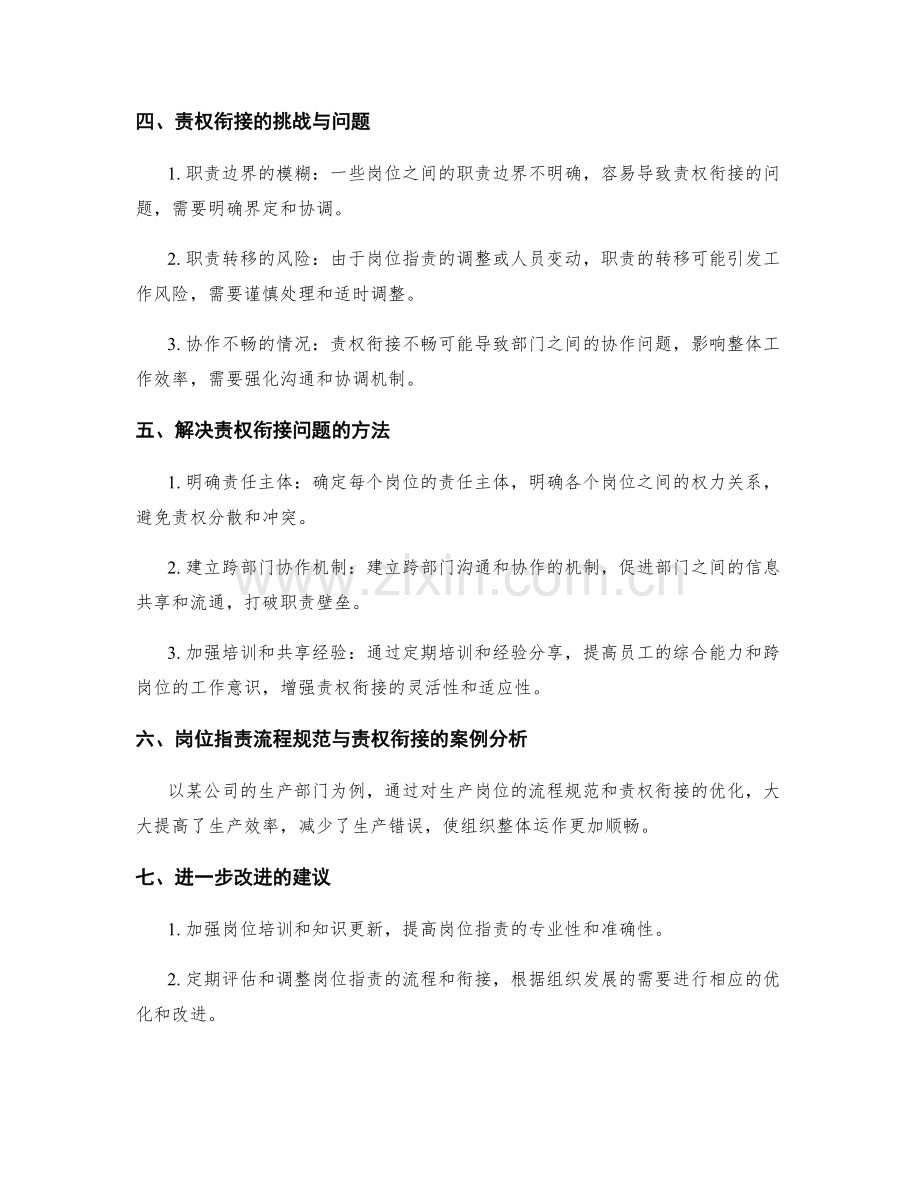 四、责权衔接的挑战与问题

1.职责边界的模糊：一些岗位之间的职责边界不明确，容易导致责权衔接的问题，需要明确界定和协调。

2.职责转移的风险：由于岗位指责的调整或人员变动，职责的转移可能引发工作风险，需要谨慎处理和适时调整。

3.协作不畅的情况：责权衔接不畅可能导致部门之间的协作问题，影响整体工作效率，需要强化沟通和协调机制。

五、解决责权衔接问题的方法

1.明确责任主体：确定每个岗位的责任主体，明确各个岗位之间的权力关系，避免责权分散和冲突。

2.建立跨部门协作机制：建立跨部门沟通和协作的机制，促进部门之间的信息共享和流通，打破职责壁垒。

3.加强培训和共享经验：通过定期培训和经验分享，提高员工的综合能力和跨岗位的工作意识，增强责权衔接的灵活性和适应性。

六、岗位指责流程规范与责权衔接的案例分析

以某公司的生产部门为例，通过对生产岗位的流程规范和责权衔接的优化，大大提高了生产效率，减少了生产错误，使组织整体运作更加顺畅。

七、进一步改进的建议

1.加强岗位培训和知识更新，提高岗位指责的专业性和准确性。

2.定期评估和调整岗位指责的流程和衔接，根据组织发展的需要进行相应的优化和改进。

www.zixin.com.cn